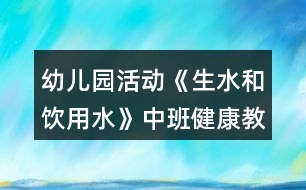 幼儿园活动《生水和饮用水》中班健康教